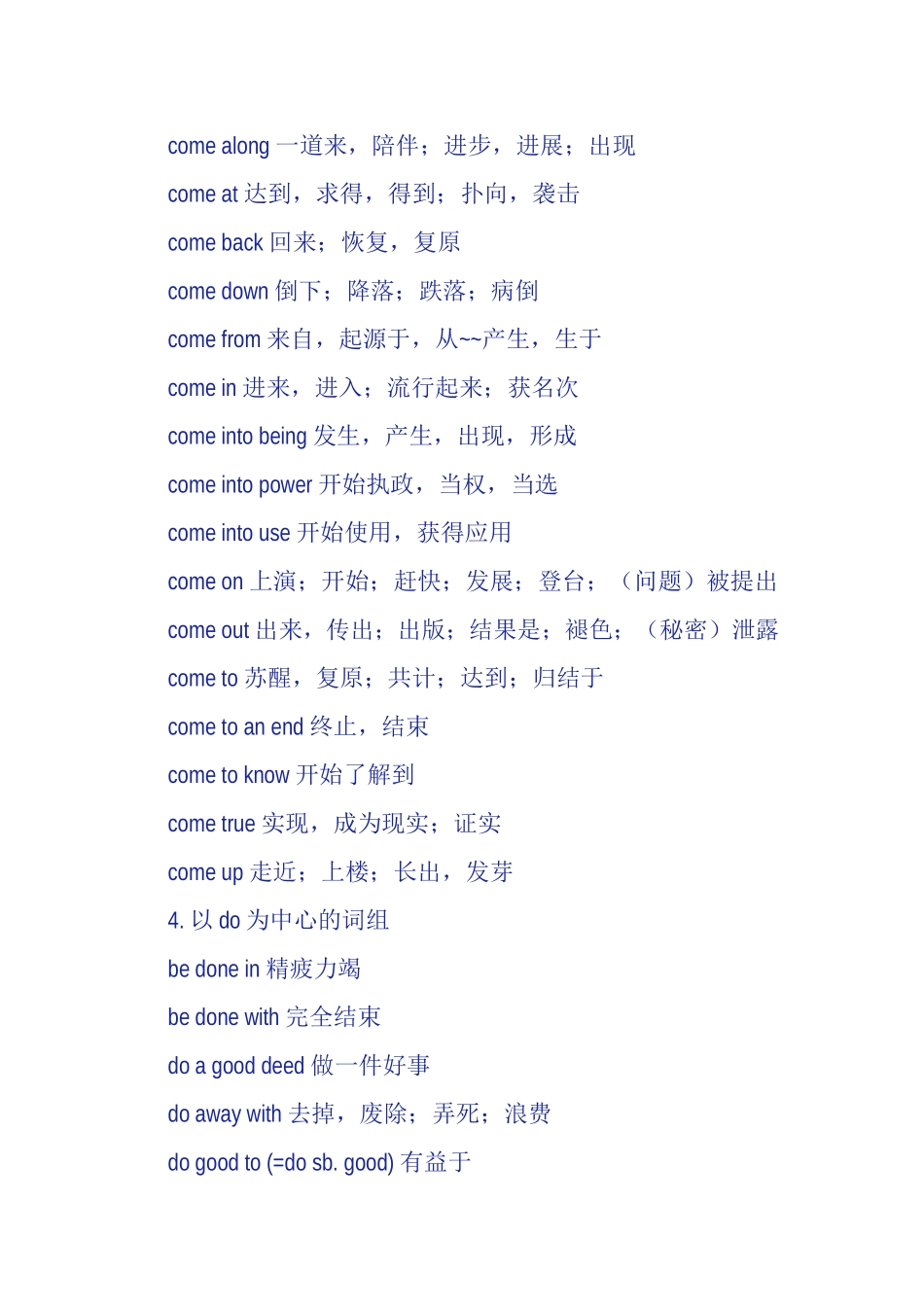 come along 一道来，陪伴；进步，进展；出现

come at 达到，求得，得到；扑向，袭击

come back 回来；恢复，复原

come down 倒下；降落；跌落；病倒

come from 来自，起源于，从~~产生，生于

come in 进来，进入；流行起来；获名次

come into being 发生，产生，出现，形成

come into power 开始执政，当权，当选

come into use 开始使用，获得应用

come on 上演；开始；赶快；发展；登台；（问题）被提出

come out 出来，传出；出版；结果是；褪色；（秘密）泄露

come to 苏醒，复原；共计；达到；归结于

come to an end 终止，结束

come to know 开始了解到

come true 实现，成为现实；证实

come up 走近；上楼；长出，发芽

4. 以 do 为中心的词组

be done in 精疲力竭

be done with 完全结束

do a good deed 做一件好事

do away with 去掉，废除；弄死；浪费

do good to (=do sb. good) 有益于